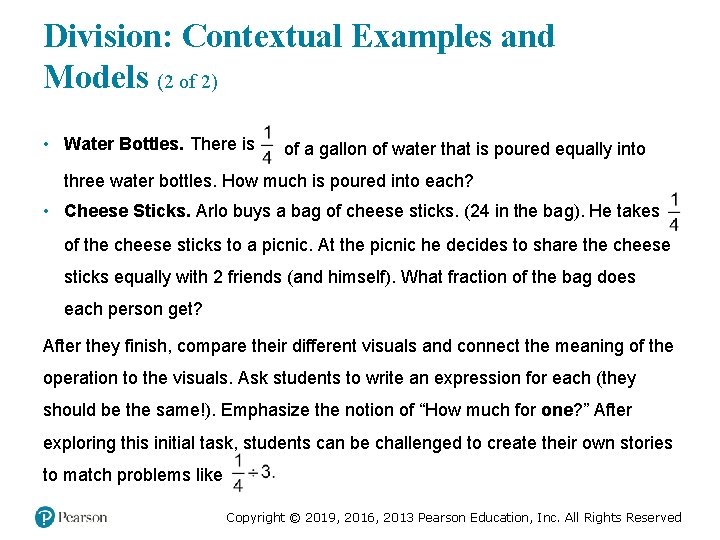 Division: Contextual Examples and Models (2 of 2)

• Water Bottles. There is $\frac{1}{4}$ of a gallon of water that is poured equally into three water bottles. How much is poured into each?
• Cheese Sticks. Arlo buys a bag of cheese sticks. (24 in the bag). He takes $\frac{1}{4}$ of the cheese sticks to a picnic. At the picnic he decides to share the cheese sticks equally with 2 friends (and himself). What fraction of the bag does each person get?

After they finish, compare their different visuals and connect the meaning of the operation to the visuals. Ask students to write an expression for each (they should be the same!). Emphasize the notion of "How much for one?" After exploring this initial task, students can be challenged to create their own stories to match problems like $\frac{1}{4} \div 3$.

Pearson

Copyright © 2019, 2016, 2013 Pearson Education, Inc. All Rights Reserved